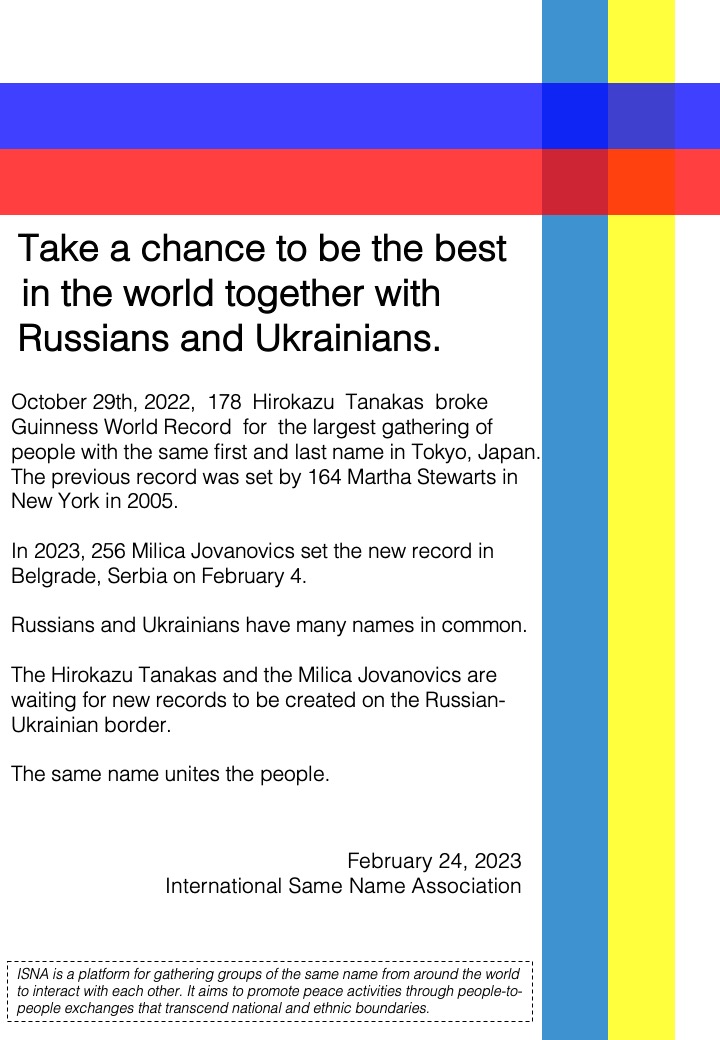 Take a chance to be the best in the world together with Russians and Ukrainians.

October 29th, 2022, 178 Hirokazu Tanakas broke Guinness World Record for the largest gathering of people with the same first and last name in Tokyo, Japan. The previous record was set by 164 Martha Stewarts in New York in 2005.

In 2023, 256 Milica Jovanovics set the new record in Belgrade, Serbia on February 4.

Russians and Ukrainians have many names in common.

The Hirokazu Tanakas and the Milica Jovanovics are waiting for new records to be created on the Russian-Ukrainian border.

The same name unites the people.

February 24, 2023
International Same Name Association

ISNA is a platform for gathering groups of the same name from around the world to interact with each other. It aims to promote peace activities through people-to-people exchanges that transcend national and ethnic boundaries.